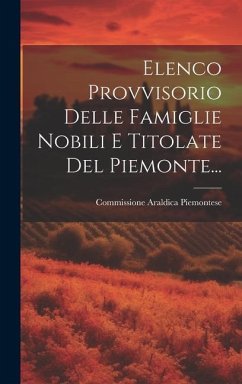 Elenco Provvisorio Delle Famiglie Nobili E Titolate Del Piemonte...

Commissione Araldica Piemontese